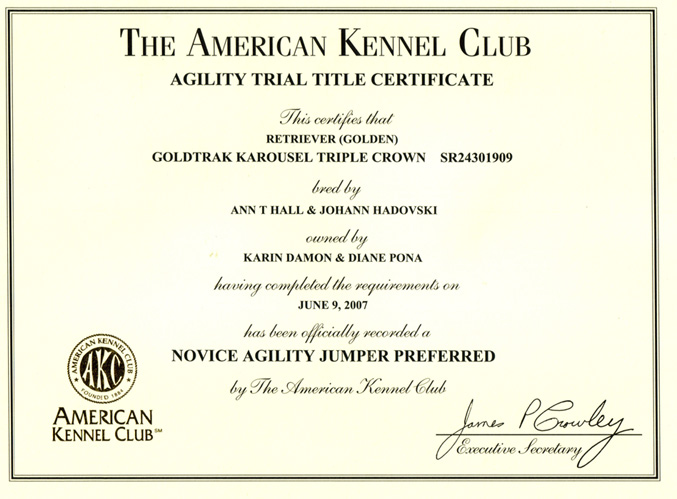 THE AMERICAN KENNEL CLUB

AGILITY TRIAL TITLE CERTIFICATE

This certifies that

RETRIEVER (GOLDEN)

GOLDTRAK KAROUSEL TRIPLE CROWN SR24301909

bred by

ANN T HALL & JOHANN HADOVSKI

owned by

KARIN DAMON & DIANE PONA

having completed the requirements on

JUNE 9, 2007

has been officially recorded a

NOVICE AGILITY JUMPER PREFERRED

by The American Kennel Club

AMERICAN KENNEL CLUB AKC FOUNDED 1884

AMERICAN KENNEL CLUB℠

James P Crowley

Executive Secretary